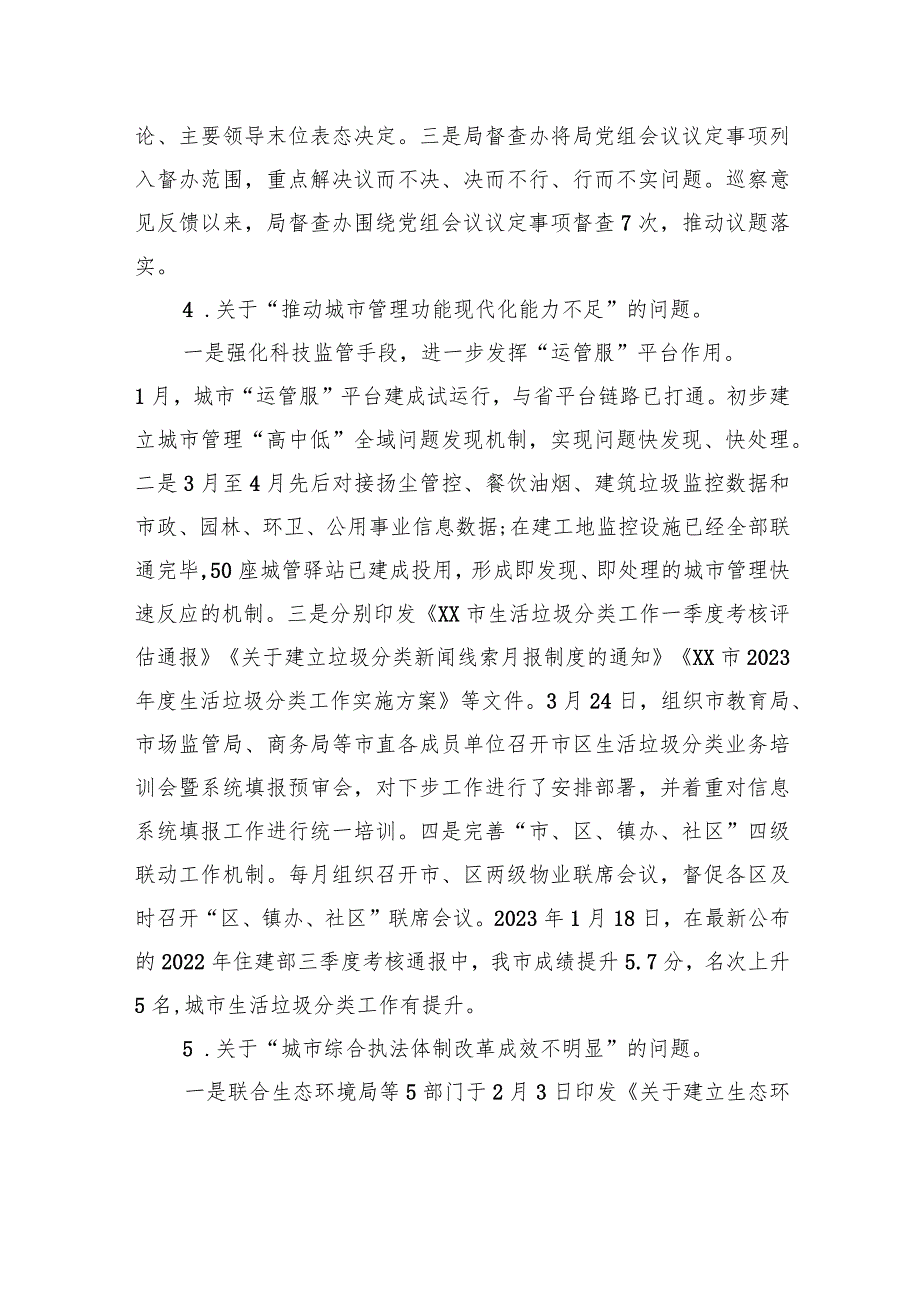 论、主要领导末位表态决定。三是局督查办将局党组会议议定事项列入督办范围，重点解决议而不决、决而不行、行而不实问题。巡察意见反馈以来，局督查办围绕党组会议议定事项督查7次，推动议题落实。

4．关于“推动城市管理功能现代化能力不足”的问题。

一是强化科技监管手段，进一步发挥“运管服”平台作用。1月，城市“运管服”平台建成试运行，与省平台链路已打通。初步建立城市管理“高中低”全域问题发现机制，实现问题快发现、快处理。二是3月至4月先后对接扬尘管控、餐饮油烟、建筑垃圾监控数据和市政、园林、环卫、公用事业信息数据;在建工地监控设施已经全部联通完毕,50座城管驿站已建成投用，形成即发现、即处理的城市管理快速反应的机制。三是分别印发《XX市生活垃圾分类工作一季度考核评估通报》《关于建立垃圾分类新闻线索月报制度的通知》《XX市2023年度生活垃圾分类工作实施方案》等文件。3月24日，组织市教育局、市场监管局、商务局等市直各成员单位召开市区生活垃圾分类业务培训会暨系统填报预审会，对下步工作进行了安排部署，并着重对信息系统填报工作进行统一培训。四是完善“市、区、镇办、社区”四级联动工作机制。每月组织召开市、区两级物业联席会议，督促各区及时召开“区、镇办、社区”联席会议。2023年1月18日，在最新公布的2022年住建部三季度考核通报中，我市成绩提升5.7分，名次上升5名,城市生活垃圾分类工作有提升。

5．关于“城市综合执法体制改革成效不明显”的问题。

一是联合生态环境局等5部门于2月3日印发《关于建立生态环